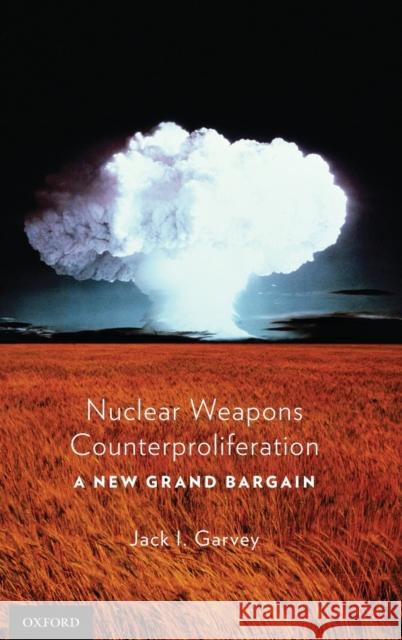 Nuclear Weapons Counterproliferation
A NEW GRAND BARGAIN

Jack I. Garvey

OXFORD